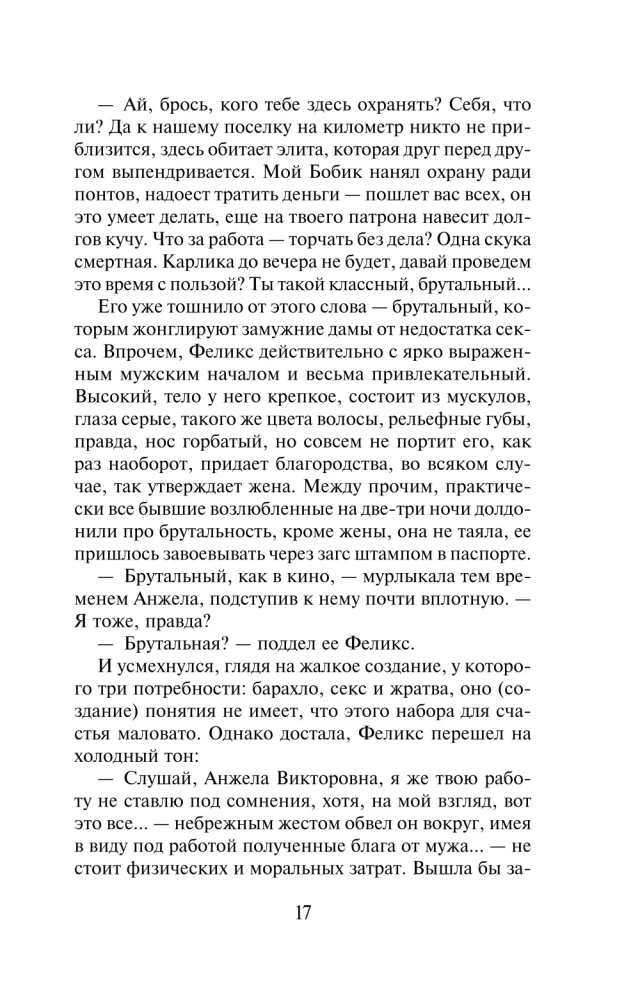 — Ай, брось, кого тебе здесь охранять? Себя, что ли? Да к нашему поселку на километр никто не приблизится, здесь обитает элита, которая друг перед другом выпендривается. Мой Бобик нанял охрану ради понтов, надоест тратить деньги — пошлет вас всех, он это умеет делать, еще на твоего патрона навесит долгов кучу. Что за работа — торчать без дела? Одна скука смертная. Карлика до вечера не будет, давай проведем это время с пользой? Ты такой классный, брутальный...

Его уже тошнило от этого слова — брутальный, которым жонглируют замужние дамы от недостатка секса. Впрочем, Феликс действительно с ярко выраженным мужским началом и весьма привлекательный. Высокий, тело у него крепкое, состоит из мускулов, глаза серые, такого же цвета волосы, рельефные губы, правда, нос горбатый, но совсем не портит его, как раз наоборот, придает благородства, во всяком случае, так утверждает жена. Между прочим, практически все бывшие возлюбленные на две-три ночи долдонили про брутальность, кроме жены, она не таяла, ее пришлось завоевывать через загс штампом в паспорте.

— Брутальный, как в кино, — мурлыкала тем временем Анжела, подступив к нему почти вплотную. — Я тоже, правда?

— Брутальная? — поддел ее Феликс.

И усмехнулся, глядя на жалкое создание, у которого три потребности: барахло, секс и жратва, оно (создание) понятия не имеет, что этого набора для счастья маловато. Однако достала, Феликс перешел на холодный тон:

— Слушай, Анжела Викторовна, я же твою работу не ставлю под сомнения, хотя, на мой взгляд, вот это все... — небрежным жестом обвел он вокруг, имея в виду под работой полученные блага от мужа... — не стоит физических и моральных затрат. Вышла бы за-

17